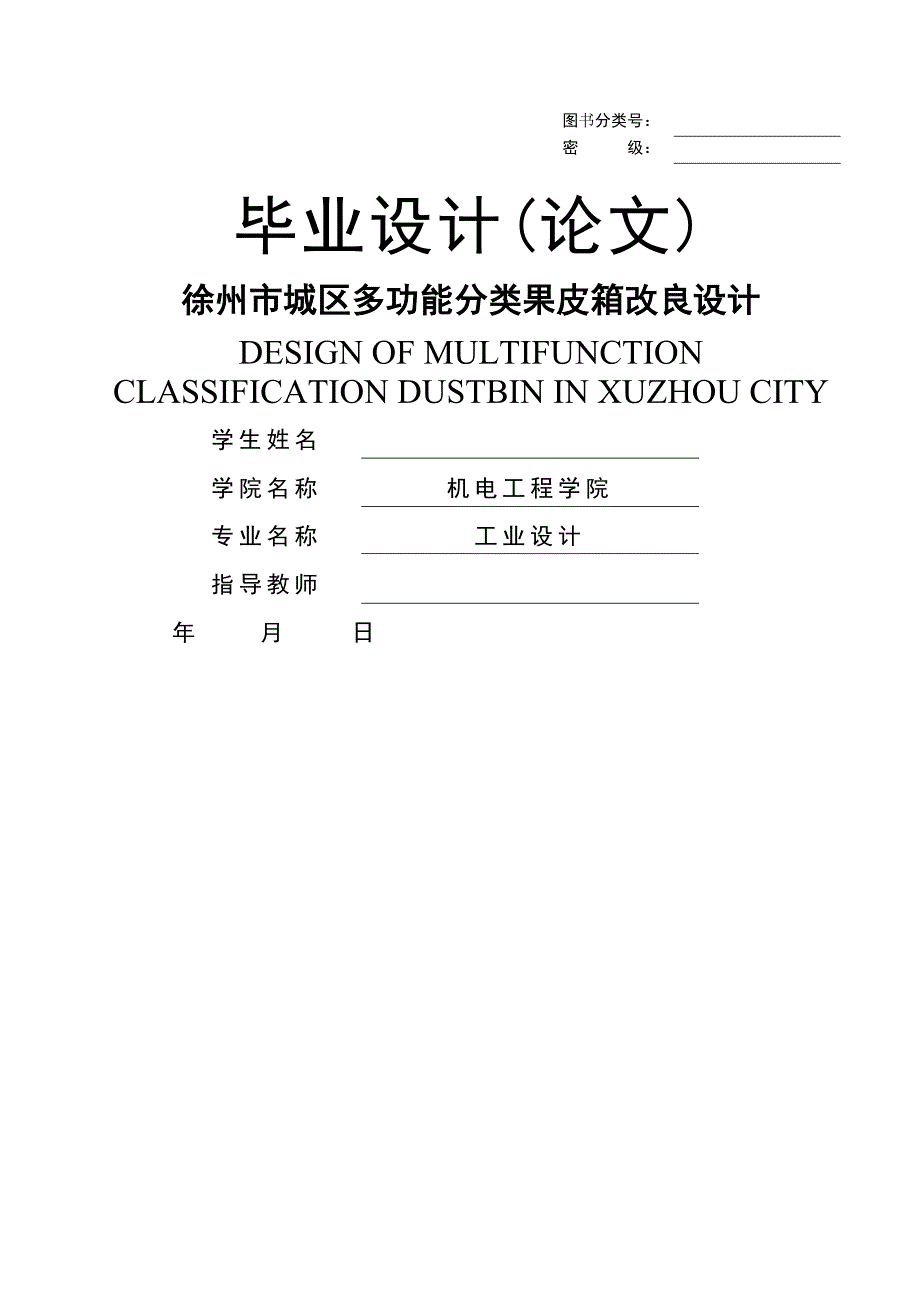 图书分类号：
密 级：

毕业设计（论文）

徐州市城区多功能分类果皮箱改良设计

DESIGN OF MULTIFUNCTION CLASSIFICATION DUSTBIN IN XUZHOU CITY

学生姓名

学院名称 机电工程学院

专业名称 工业设计

指导教师

年 月 日